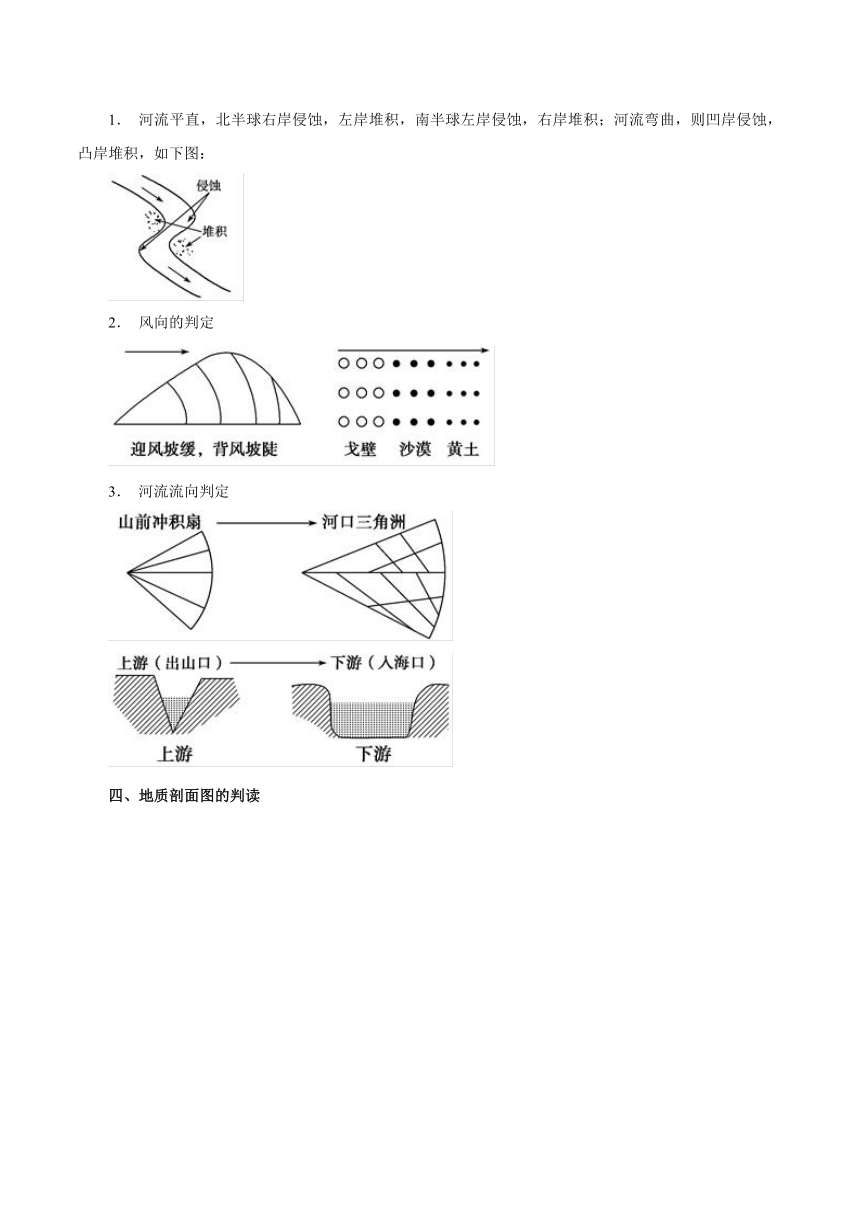 1. 河流平直，北半球右岸侵蚀，左岸堆积，南半球左岸侵蚀，右岸堆积；河流弯曲，则凹岸侵蚀，凸岸堆积，如下图：

侵蚀
堆积

2. 风向的判定

迎风坡缓，背风坡陡

戈壁 沙漠 黄土

3. 河流流向判定

山前冲积扇 河口三角洲

上游（出山口） 下游（入海口）

上游 下游

四、地质剖面图的判读